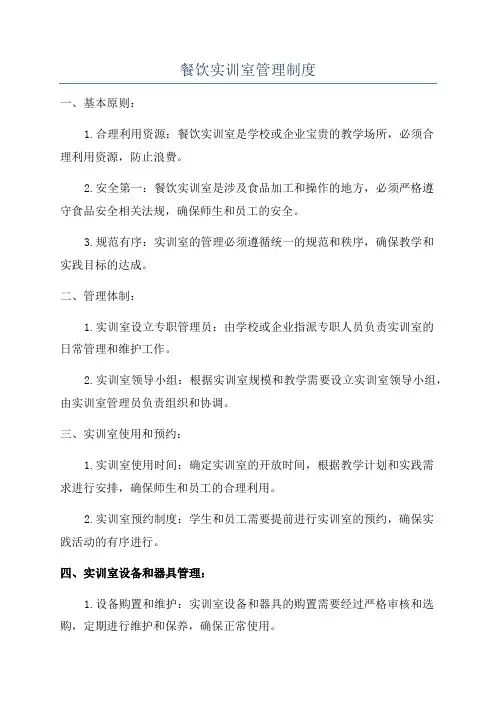 餐饮实训室管理制度

一、基本原则：

1.合理利用资源：餐饮实训室是学校或企业宝贵的教学场所，必须合理利用资源，防止浪费。

2.安全第一：餐饮实训室是涉及食品加工和操作的地方，必须严格遵守食品安全相关法规，确保师生和员工的安全。

3.规范有序：实训室的管理必须遵循统一的规范和秩序，确保教学和实践目标的达成。

二、管理体制：

1.实训室设立专职管理员：由学校或企业指派专职人员负责实训室的日常管理和维护工作。

2.实训室领导小组：根据实训室规模和教学需要设立实训室领导小组，由实训室管理员负责组织和协调。

三、实训室使用和预约：

1.实训室使用时间：确定实训室的开放时间，根据教学计划和实践需求进行安排，确保师生和员工的合理利用。

2.实训室预约制度：学生和员工需要提前进行实训室的预约，确保实践活动的有序进行。

四、实训室设备和器具管理：

1.设备购置和维护：实训室设备和器具的购置需要经过严格审核和选购，定期进行维护和保养，确保正常使用。